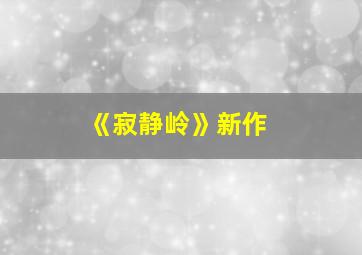 《寂静岭》新作